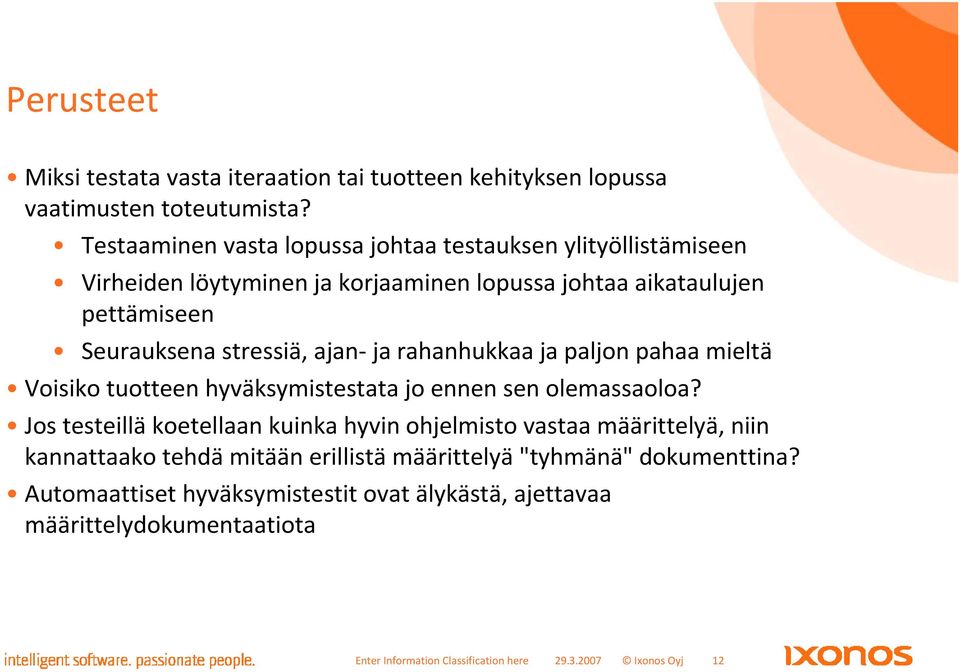 Perusteet

• Miksi testata vasta iteraation tai tuotteen kehityksen lopussa vaatimusten toteutumista?
  • Testaaminen vasta lopussa johtaa testauksen ylityöllistämiseen
  • Virheiden löytyminen ja korjaaminen lopussa johtaa aikataulujen pettämiseen
  • Seurauksena stressiä, ajan- ja rahanhukkaa ja paljon pahaa mieltä
• Voisiko tuotteen hyväksymistestata jo ennen sen olemassaoloa?
• Jos testeillä koetellaan kuinka hyvin ohjelmisto vastaa määrittelyä, niin kannattaako tehdä mitään erillistä määrittelyä "tyhmänä" dokumenttina?
• Automaattiset hyväksymistestit ovat älykästä, ajettavaa määrittelydokumentaatiota

intelligent software. passionate people.

Enter Information Classification here 29.3.2007 © Ixonos Oyj 12

IXONOS